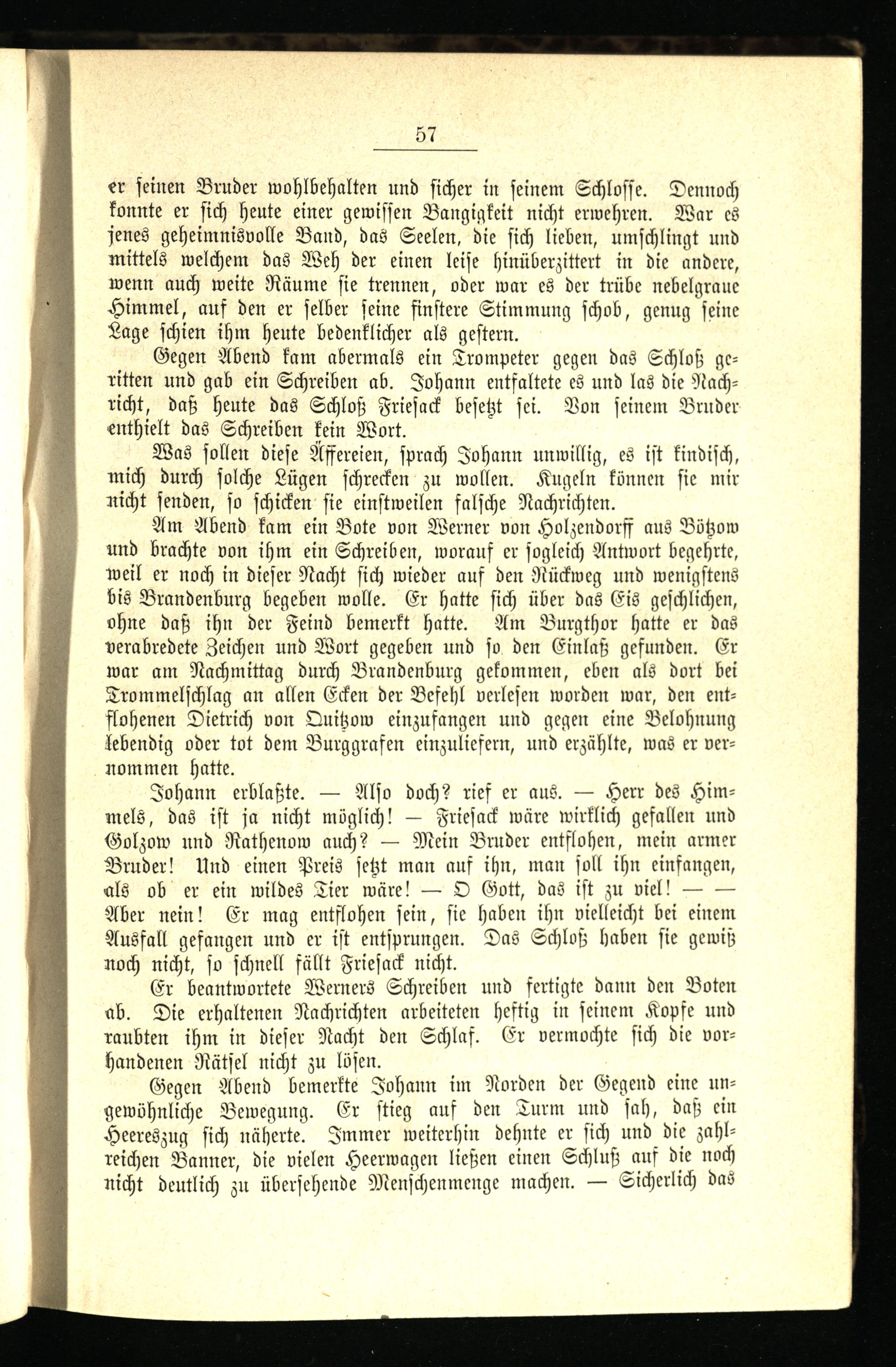 57

er seinen Bruder wohlbehalten und sicher in seinem Schlosse. Dennoch konnte er sich heute einer gewissen Bangigkeit nicht erwehren. War es jenes geheimnisvolle Band, das Seelen, die sich lieben, umschlingt und mittels welchem das Weh der einen leise hinüberzittert in die andere, wenn auch weite Räume sie trennen, oder war es der trübe nebelgraue Himmel, auf den er selber seine finstere Stimmung schob, genug seine Lage schien ihm heute bedenklicher als gestern.

Gegen Abend kam abermals ein Trompeter gegen das Schloß geritten und gab ein Schreiben ab. Johann entfaltete es und las die Nachricht, daß heute das Schloß Friesack besetzt sei. Von seinem Bruder enthielt das Schreiben kein Wort.

Was sollen diese Äffereien, sprach Johann unwillig, es ist kindisch, mich durch solche Lügen schrecken zu wollen. Kugeln können sie mir nicht senden, so schicken sie einstweilen falsche Nachrichten.

Am Abend kam ein Bote von Werner von Holzendorff aus Bötzow und brachte von ihm ein Schreiben, worauf er sogleich Antwort begehrte, weil er noch in dieser Nacht sich wieder auf den Rückweg und wenigstens bis Brandenburg begeben wolle. Er hatte sich über das Eis geschlichen, ohne daß ihn der Feind bemerkt hatte. Am Burgthor hatte er das verabredete Zeichen und Wort gegeben und so den Einlaß gefunden. Er war am Nachmittag durch Brandenburg gekommen, eben als dort bei Trommelschlag an allen Ecken der Befehl verlesen worden war, den entflohenen Dietrich von Quitzow einzufangen und gegen eine Belohnung lebendig oder tot dem Burggrafen einzuliefern, und erzählte, was er vernommen hatte.

Johann erblaßte. — Also doch? rief er aus. — Herr des Himmels, das ist ja nicht möglich! — Friesack wäre wirklich gefallen und Golzow und Rathenow auch? — Mein Bruder entflohen, mein armer Bruder! Und einen Preis setzt man auf ihn, man soll ihn einfangen, als ob er ein wildes Tier wäre! — O Gott, das ist zu viel! — — Aber nein! Er mag entflohen sein, sie haben ihn vielleicht bei einem Ausfall gefangen und er ist entsprungen. Das Schloß haben sie gewiß noch nicht, so schnell fällt Friesack nicht.

Er beantwortete Werners Schreiben und fertigte dann den Boten ab. Die erhaltenen Nachrichten arbeiteten heftig in seinem Kopfe und raubten ihm in dieser Nacht den Schlaf. Er vermochte sich die vorhandenen Rätsel nicht zu lösen.

Gegen Abend bemerkte Johann im Norden der Gegend eine ungewöhnliche Bewegung. Er stieg auf den Turm und sah, daß ein Heereszug sich näherte. Immer weiterhin dehnte er sich und die zahlreichen Banner, die vielen Heerwagen ließen einen Schluß auf die noch nicht deutlich zu übersehende Menschenmenge machen. — Sicherlich das